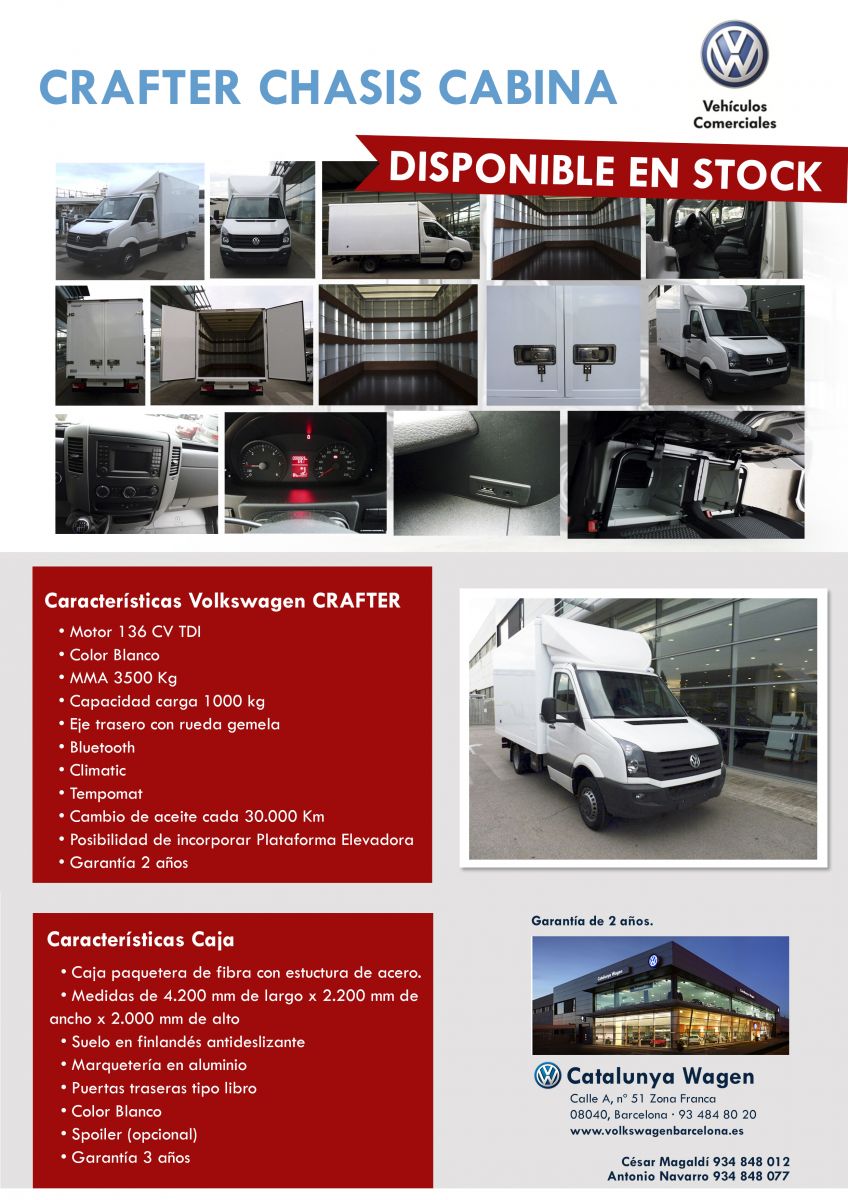 CRAFTER CHASIS CABINA

Vehículos Comerciales

DISPONIBLE EN STOCK

Características Volkswagen CRAFTER

• Motor 136 CV TDI
• Color Blanco
• MMA 3500 Kg
• Capacidad carga 1000 kg
• Eje trasero con rueda gemela
• Bluetooth
• Climatic
• Tempomat
• Cambio de aceite cada 30.000 Km
• Posibilidad de incorporar Plataforma Elevadora
• Garantía 2 años

Características Caja

• Caja paquetera de fibra con estuctura de acero.
• Medidas de 4.200 mm de largo x 2.200 mm de ancho x 2.000 mm de alto
• Suelo en finlandés antideslizante
• Marquetería en aluminio
• Puertas traseras tipo libro
• Color Blanco
• Spoiler (opcional)
• Garantía 3 años

Garantía de 2 años.

Catalunya Wagen

Catalunya Wagen
Calle A, nº 51 Zona Franca
08040, Barcelona · 93 484 80 20
www.volkswagenbarcelona.es

César Magaldí 934 848 012
Antonio Navarro 934 848 077